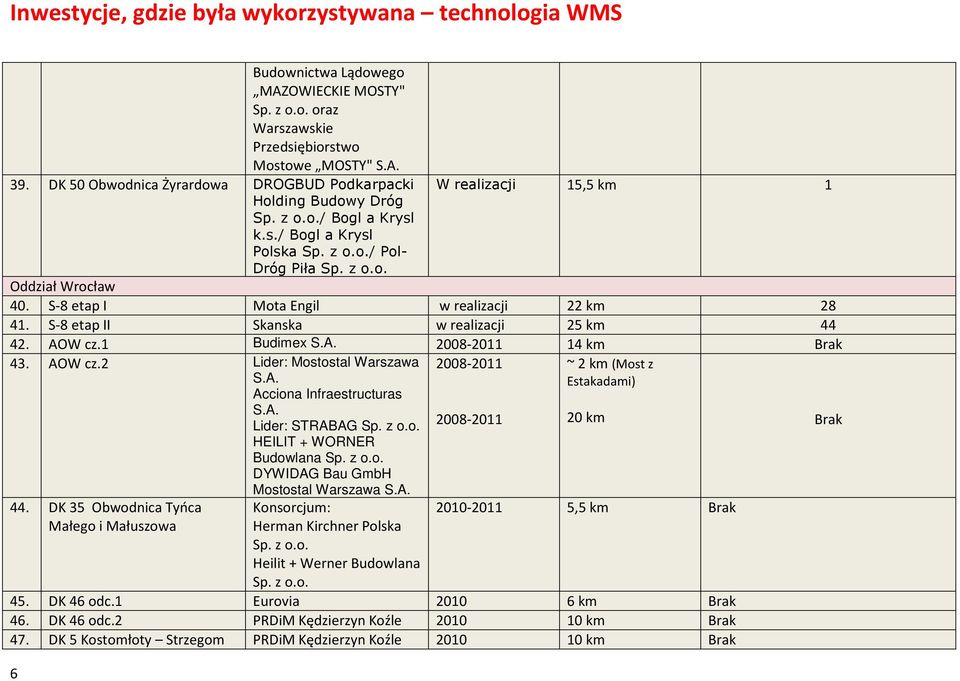 Inwestycje, gdzie była wykorzystywana – technologia WMS

| | | | | | |
|---|---|---|---|---|---|
| | | Budownictwa Lądowego „MAZOWIECKIE MOSTY" Sp. z o.o. oraz Warszawskie Przedsiębiorstwo Mostowe „MOSTY" S.A. | | | |
| 39. | DK 50 Obwodnica Żyrardowa | DROGBUD Podkarpacki Holding Budowy Dróg Sp. z o.o./ Bogl a Krysl k.s./ Bogl a Krysl Polska Sp. z o.o./ Pol-Dróg Piła Sp. z o.o. | W realizacji | 15,5 km | 1 |
| Oddział Wrocław | | | | | |
| 40. | S-8 etap I | Mota Engil | w realizacji | 22 km | 28 |
| 41. | S-8 etap II | Skanska | w realizacji | 25 km | 44 |
| 42. | AOW cz.1 | Budimex S.A. | 2008-2011 | 14 km | Brak |
| 43. | AOW cz.2 | Lider: Mostostal Warszawa S.A. Acciona Infraestructuras S.A. Lider: STRABAG Sp. z o.o. HEILIT + WORNER Budowlana Sp. z o.o. DYWIDAG Bau GmbH Mostostal Warszawa S.A. | 2008-2011 2008-2011 | ~ 2 km (Most z Estakadami) 20 km | Brak |
| 44. | DK 35 Obwodnica Tyńca Małego i Małuszowa | Konsorcjum: Herman Kirchner Polska Sp. z o.o. Heilit + Werner Budowlana Sp. z o.o. | 2010-2011 | 5,5 km | Brak |
| 45. | DK 46 odc.1 | Eurovia | 2010 | 6 km | Brak |
| 46. | DK 46 odc.2 | PRDiM Kędzierzyn Koźle | 2010 | 10 km | Brak |
| 47. | DK 5 Kostomłoty – Strzegom | PRDiM Kędzierzyn Koźle | 2010 | 10 km | Brak |

6